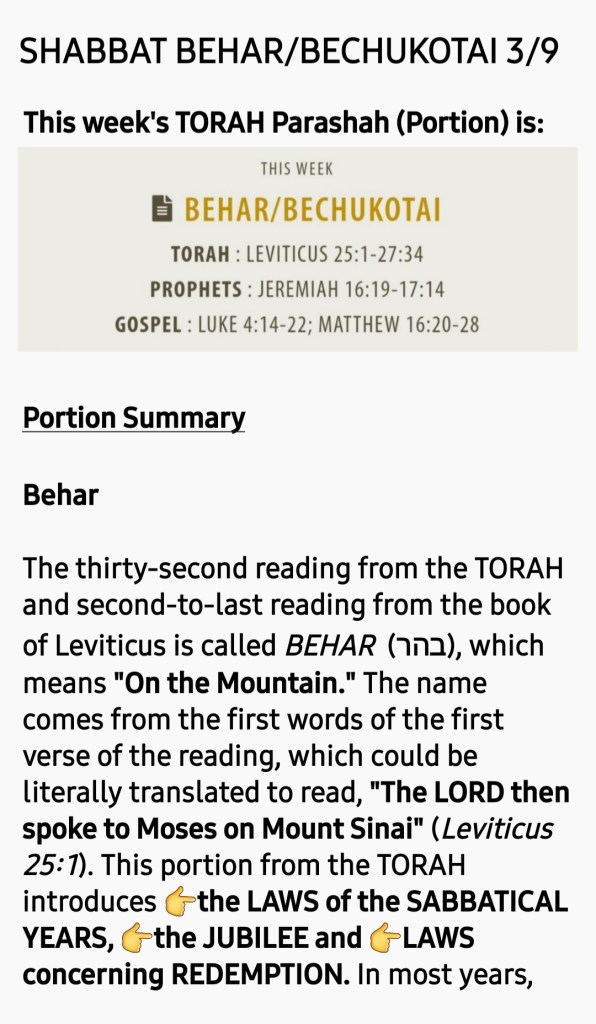 SHABBAT BEHAR/BECHUKOTAI 3/9

This week's TORAH Parashah (Portion) is:

THIS WEEK

BEHAR/BECHUKOTAI

TORAH : LEVITICUS 25:1-27:34

PROPHETS : JEREMIAH 16:19-17:14

GOSPEL : LUKE 4:14-22; MATTHEW 16:20-28

Portion Summary

Behar

The thirty-second reading from the TORAH and second-to-last reading from the book of Leviticus is called BEHAR (בהר), which means "On the Mountain." The name comes from the first words of the first verse of the reading, which could be literally translated to read, "The LORD then spoke to Moses on Mount Sinai" (Leviticus 25:1). This portion from the TORAH introduces 👉the LAWS of the SABBATICAL YEARS, 👉the JUBILEE and 👉LAWS concerning REDEMPTION. In most years,